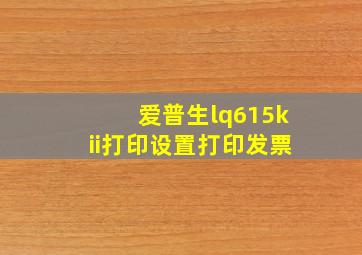 爱普生lq615kii打印设置打印发票